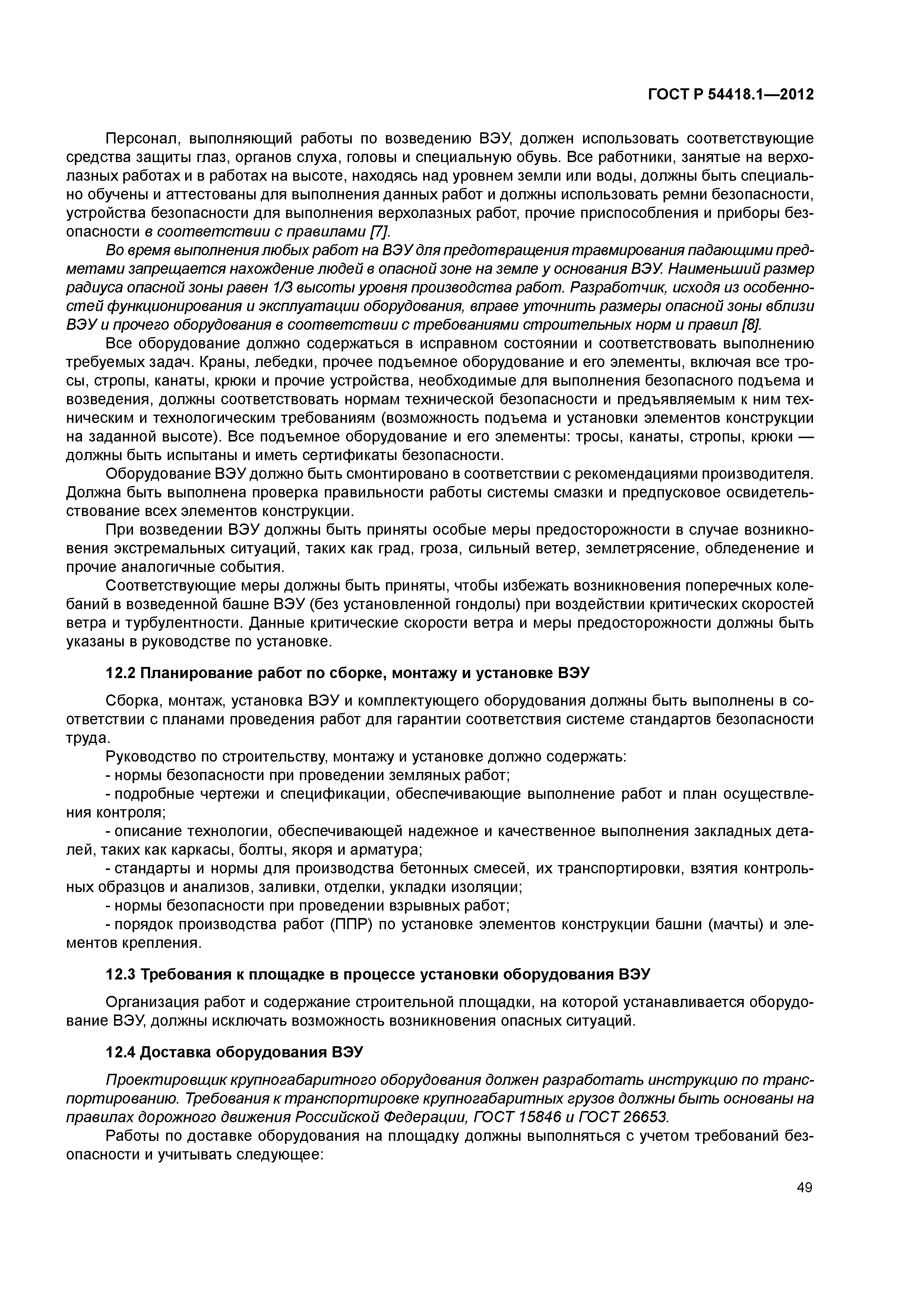 ГОСТ Р 54418.1—2012

Персонал, выполняющий работы по возведению ВЭУ, должен использовать соответствующие средства защиты глаз, органов слуха, головы и специальную обувь. Все работники, занятые на верхолазных работах и в работах на высоте, находясь над уровнем земли или воды, должны быть специально обучены и аттестованы для выполнения данных работ и должны использовать ремни безопасности, устройства безопасности для выполнения верхолазных работ, прочие приспособления и приборы безопасности в соответствии с правилами [7].

Во время выполнения любых работ на ВЭУ для предотвращения травмирования падающими предметами запрещается нахождение людей в опасной зоне на земле у основания ВЭУ. Наименьший размер радиуса опасной зоны равен 1/3 высоты уровня производства работ. Разработчик, исходя из особенностей функционирования и эксплуатации оборудования, вправе уточнить размеры опасной зоны вблизи ВЭУ и прочего оборудования в соответствии с требованиями строительных норм и правил [8].

Все оборудование должно содержаться в исправном состоянии и соответствовать выполнению требуемых задач. Краны, лебедки, прочее подъемное оборудование и его элементы, включая все тросы, стропы, канаты, крюки и прочие устройства, необходимые для выполнения безопасного подъема и возведения, должны соответствовать нормам технической безопасности и предъявляемым к ним техническим и технологическим требованиям (возможность подъема и установки элементов конструкции на заданной высоте). Все подъемное оборудование и его элементы: тросы, канаты, стропы, крюки — должны быть испытаны и иметь сертификаты безопасности.

Оборудование ВЭУ должно быть смонтировано в соответствии с рекомендациями производителя. Должна быть выполнена проверка правильности работы системы смазки и предпусковое освидетельствование всех элементов конструкции.

При возведении ВЭУ должны быть приняты особые меры предосторожности в случае возникновения экстремальных ситуаций, таких как град, гроза, сильный ветер, землетрясение, обледенение и прочие аналогичные события.

Соответствующие меры должны быть приняты, чтобы избежать возникновения поперечных колебаний в возведенной башне ВЭУ (без установленной гондолы) при воздействии критических скоростей ветра и турбулентности. Данные критические скорости ветра и меры предосторожности должны быть указаны в руководстве по установке.

12.2 Планирование работ по сборке, монтажу и установке ВЭУ

Сборка, монтаж, установка ВЭУ и комплектующего оборудования должны быть выполнены в соответствии с планами проведения работ для гарантии соответствия системе стандартов безопасности труда.

Руководство по строительству, монтажу и установке должно содержать:
- нормы безопасности при проведении земляных работ;
- подробные чертежи и спецификации, обеспечивающие выполнение работ и план осуществления контроля;
- описание технологии, обеспечивающей надежное и качественное выполнения закладных деталей, таких как каркасы, болты, якоря и арматура;
- стандарты и нормы для производства бетонных смесей, их транспортировки, взятия контрольных образцов и анализов, заливки, отделки, укладки изоляции;
- нормы безопасности при проведении взрывных работ;
- порядок производства работ (ППР) по установке элементов конструкции башни (мачты) и элементов крепления.

12.3 Требования к площадке в процессе установки оборудования ВЭУ

Организация работ и содержание строительной площадки, на которой устанавливается оборудование ВЭУ, должны исключать возможность возникновения опасных ситуаций.

12.4 Доставка оборудования ВЭУ

Проектировщик крупногабаритного оборудования должен разработать инструкцию по транспортированию. Требования к транспортировке крупногабаритных грузов должны быть основаны на правилах дорожного движения Российской Федерации, ГОСТ 15846 и ГОСТ 26653.

Работы по доставке оборудования на площадку должны выполняться с учетом требований безопасности и учитывать следующее:

49